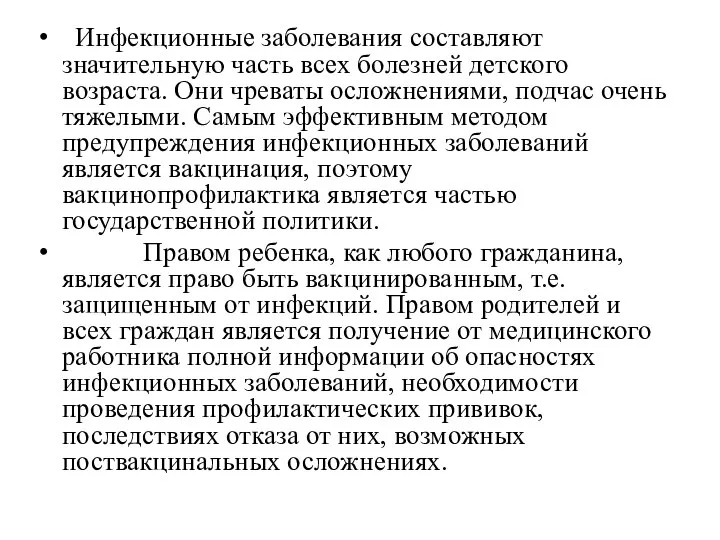 • Инфекционные заболевания составляют значительную часть всех болезней детского возраста. Они чреваты осложнениями, подчас очень тяжелыми. Самым эффективным методом предупреждения инфекционных заболеваний является вакцинация, поэтому вакцинопрофилактика является частью государственной политики.

• Правом ребенка, как любого гражданина, является право быть вакцинированным, т.е. защищенным от инфекций. Правом родителей и всех граждан является получение от медицинского работника полной информации об опасностях инфекционных заболеваний, необходимости проведения профилактических прививок, последствиях отказа от них, возможных поствакцинальных осложнениях.